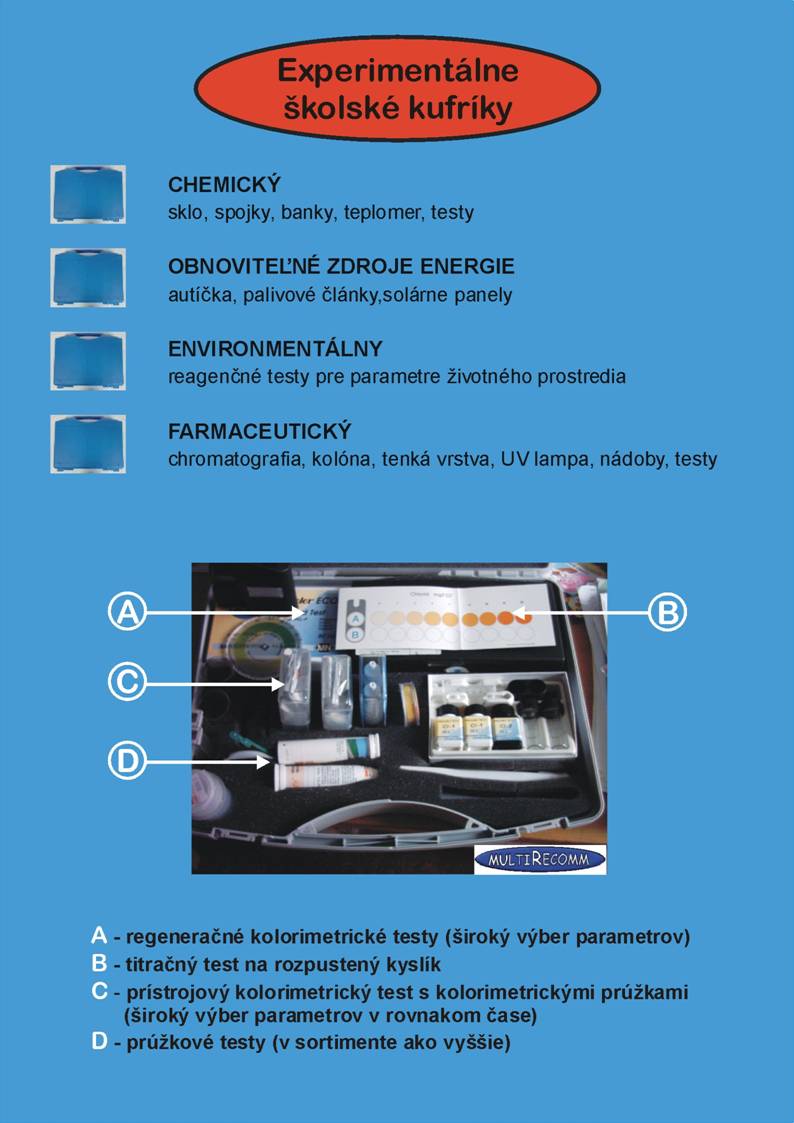 Experimentálne školské kufríky

CHEMICKÝ
sklo, spojky, banky, teplomer, testy

OBNOVITEĽNÉ ZDROJE ENERGIE
autíčka, palivové články,solárne panely

ENVIRONMENTÁLNY
reagenčné testy pre parametre životného prostredia

FARMACEUTICKÝ
chromatografia, kolóna, tenká vrstva, UV lampa, nádoby, testy

A

B

C

D

MULTIRECOMM

A - regeneračné kolorimetrické testy (široký výber parametrov)
B - titračný test na rozpustený kyslík
C - prístrojový kolorimetrický test s kolorimetrickými prúžkami (široký výber parametrov v rovnakom čase)
D - prúžkové testy (v sortimente ako vyššie)